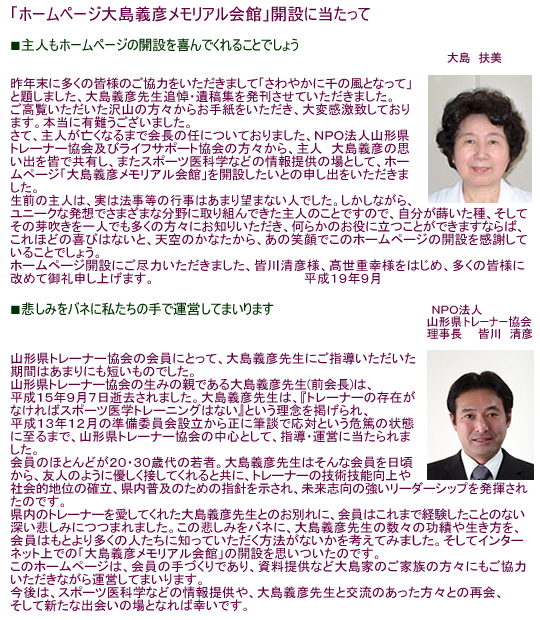 「ホームページ大島義彦メモリアル会館」開設に当たって

■主人もホームページの開設を喜んでくれることでしょう

大島　扶美

昨年末に多くの皆様のご協力をいただきまして「さわやかに千の風となって」と題しました、大島義彦先生追悼・遺稿集を発刊させていただきました。
ご高覧いただいた沢山の方々からお手紙をいただき、大変感激致しております。本当に有難うございました。
さて、主人が亡くなるまで会長の任についておりました、NPO法人山形県トレーナー協会及びライフサポート協会の方々から、主人　大島義彦の思い出を皆で共有し、またスポーツ医科学などの情報提供の場として、ホームページ「大島義彦メモリアル会館」を開設したいとの申し出をいただきました。
生前の主人は、実は法事等の行事はあまり望まない人でした。しかしながら、ユニークな発想でさまざまな分野に取り組んできた主人のことですので、自分が蒔いた種、そしてその芽吹きを一人でも多くの方々にお知りいただき、何らかのお役に立つことができますならば、これほどの喜びはないと、天空のかなたから、あの笑顔でこのホームページの開設を感謝していることでしょう。
ホームページ開設にご尽力いただきました、皆川清彦様、高世重幸様をはじめ、多くの皆様に改めて御礼申し上げます。　平成19年9月

■悲しみをバネに私たちの手で運営してまいります

NPO法人
山形県トレーナー協会
理事長　皆川　清彦

山形県トレーナー協会の会員にとって、大島義彦先生にご指導いただいた期間はあまりにも短いものでした。
山形県トレーナー協会の生みの親である大島義彦先生(前会長)は、平成15年9月7日逝去されました。大島義彦先生は、『トレーナーの存在がなければスポーツ医学トレーニングはない』という理念を掲げられ、平成13年12月の準備委員会設立から正に筆談で応対という危篤の状態に至るまで、山形県トレーナー協会の中心として、指導・運営に当たられました。
会員のほとんどが20・30歳代の若者。大島義彦先生はそんな会員を日頃から、友人のように優しく接してくれると共に、トレーナーの技術技能向上や社会的地位の確立、県内普及のための指針を示され、未来志向の強いリーダーシップを発揮されたのです。
県内のトレーナーを愛してくれた大島義彦先生とのお別れに、会員はこれまで経験したことのない深い悲しみにつつまれました。この悲しみをバネに、大島義彦先生の数々の功績や生き方を、会員はもとより多くの人たちに知っていただく方法がないかを考えてみました。そしてインターネット上での「大島義彦メモリアル会館」の開設を思いついたのです。
このホームページは、会員の手づくりであり、資料提供など大島家のご家族の方々にもご協力いただきながら運営してまいります。
今後は、スポーツ医科学などの情報提供や、大島義彦先生と交流のあった方々との再会、そして新たな出会いの場となれば幸いです。